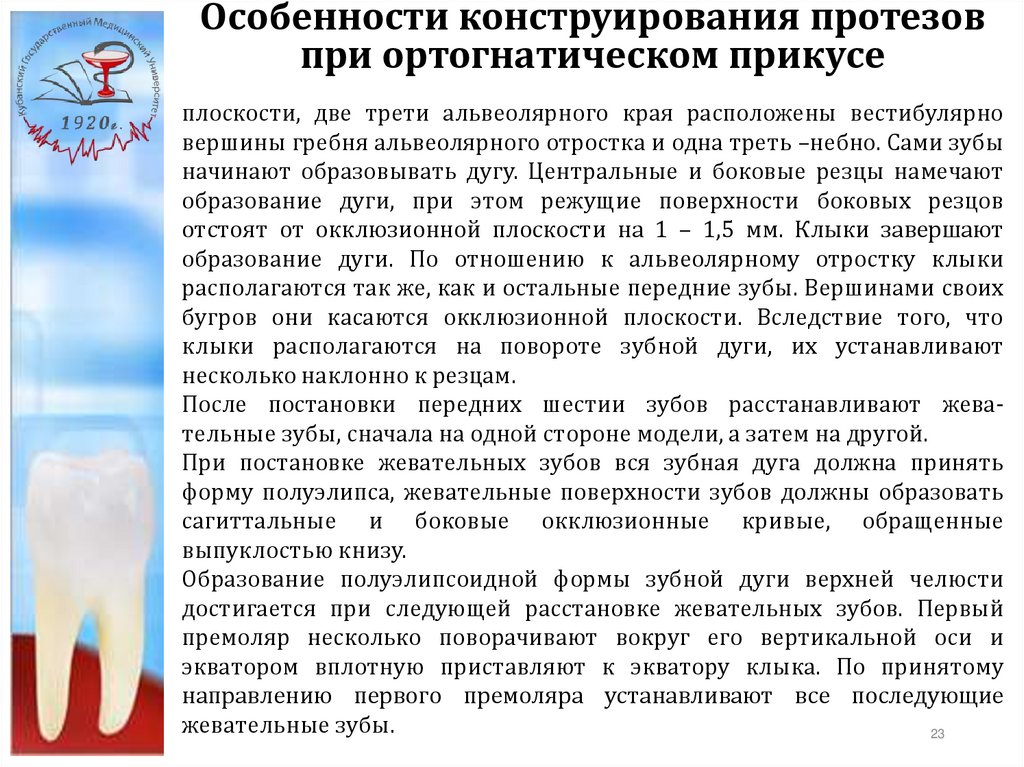 Кубанский Государственный Медицинский Университет
1920г.

Особенности конструирования протезов при ортогнатическом прикусе

плоскости, две трети альвеолярного края расположены вестибулярно вершины гребня альвеолярного отростка и одна треть –небно. Сами зубы начинают образовывать дугу. Центральные и боковые резцы намечают образование дуги, при этом режущие поверхности боковых резцов отстоят от окклюзионной плоскости на 1 – 1,5 мм. Клыки завершают образование дуги. По отношению к альвеолярному отростку клыки располагаются так же, как и остальные передние зубы. Вершинами своих бугров они касаются окклюзионной плоскости. Вследствие того, что клыки располагаются на повороте зубной дуги, их устанавливают несколько наклонно к резцам.
После постановки передних шестии зубов расстанавливают жевательные зубы, сначала на одной стороне модели, а затем на другой.
При постановке жевательных зубов вся зубная дуга должна принять форму полуэлипса, жевательные поверхности зубов должны образовать сагиттальные и боковые окклюзионные кривые, обращенные выпуклостью книзу.
Образование полуэлипсоидной формы зубной дуги верхней челюсти достигается при следующей расстановке жевательных зубов. Первый премоляр несколько поворачивают вокруг его вертикальной оси и экватором вплотную приставляют к экватору клыка. По принятому направлению первого премоляра устанавливают все последующие жевательные зубы.

23